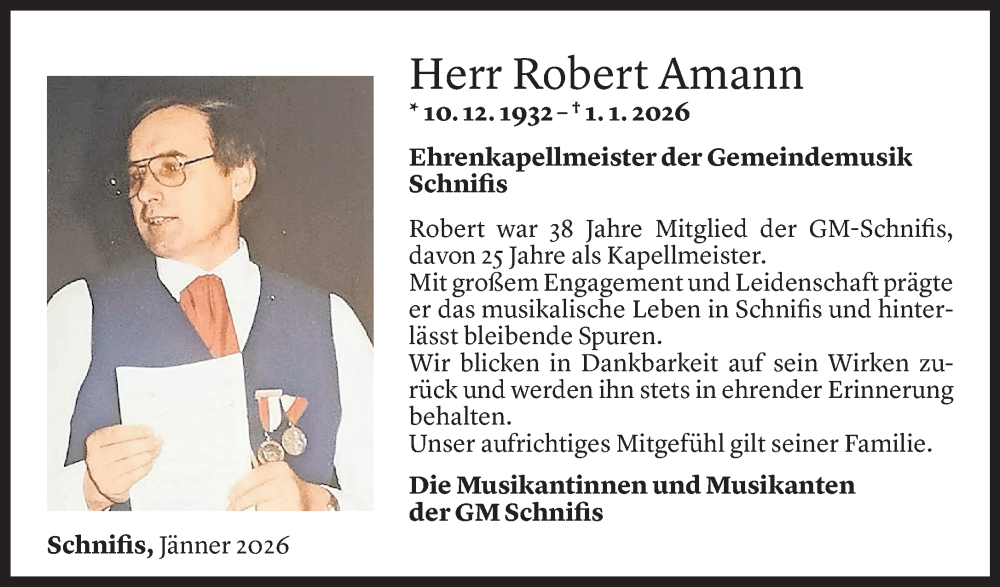 Herr Robert Amann

* 10. 12. 1932 – † 1. 1. 2026

Ehrenkapellmeister der Gemeindemusik Schnifis

Robert war 38 Jahre Mitglied der GM-Schnifis, davon 25 Jahre als Kapellmeister.
Mit großem Engagement und Leidenschaft prägte er das musikalische Leben in Schnifis und hinterlässt bleibende Spuren.
Wir blicken in Dankbarkeit auf sein Wirken zurück und werden ihn stets in ehrender Erinnerung behalten.
Unser aufrichtiges Mitgefühl gilt seiner Familie.

Die Musikantinnen und Musikanten
der GM Schnifis

Schnifis, Jänner 2026